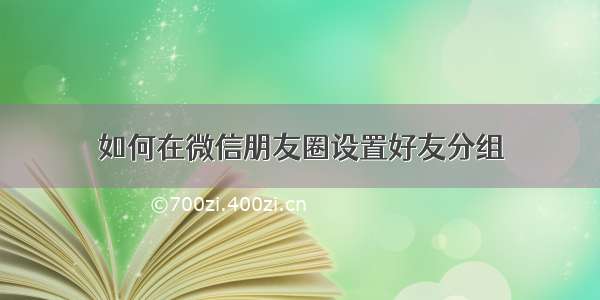 如何在微信朋友圈设置好友分组

©700zi.400zi.cn